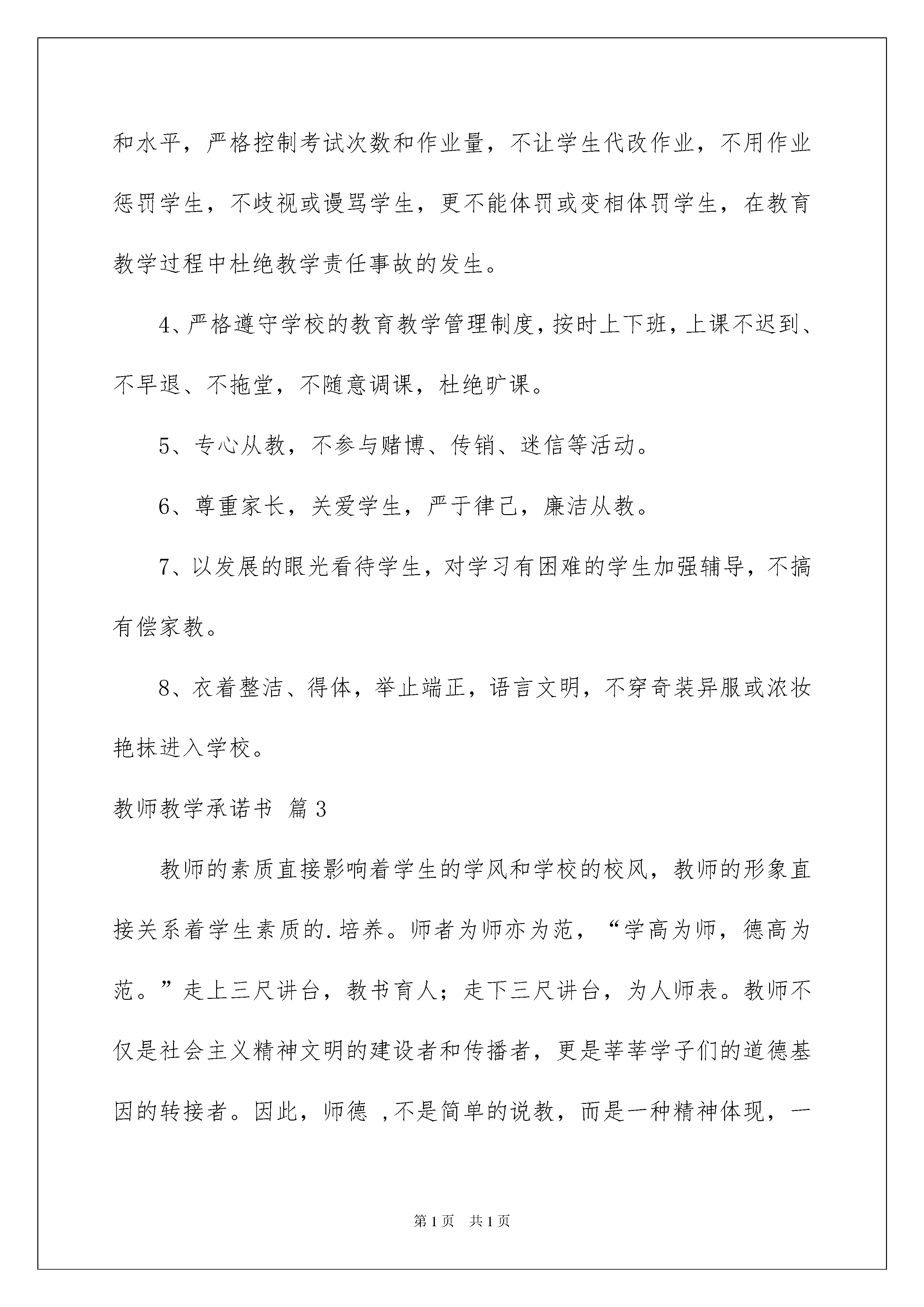 和水平，严格控制考试次数和作业量，不让学生代改作业，不用作业惩罚学生，不歧视或谩骂学生，更不能体罚或变相体罚学生，在教育教学过程中杜绝教学责任事故的发生。

4、严格遵守学校的教育教学管理制度，按时上下班，上课不迟到、不早退、不拖堂，不随意调课，杜绝旷课。

5、专心从教，不参与赌博、传销、迷信等活动。

6、尊重家长，关爱学生，严于律己，廉洁从教。

7、以发展的眼光看待学生，对学习有困难的学生加强辅导，不搞有偿家教。

8、衣着整洁、得体，举止端正，语言文明，不穿奇装异服或浓妆艳抹进入学校。

教师教学承诺书 篇3

教师的素质直接影响着学生的学风和学校的校风，教师的形象直接关系着学生素质的.培养。师者为师亦为范，“学高为师，德高为范。”走上三尺讲台，教书育人；走下三尺讲台，为人师表。教师不仅是社会主义精神文明的建设者和传播者，更是莘莘学子们的道德基因的转接者。因此，师德 ,不是简单的说教，而是一种精神体现，一

第1页 共1页